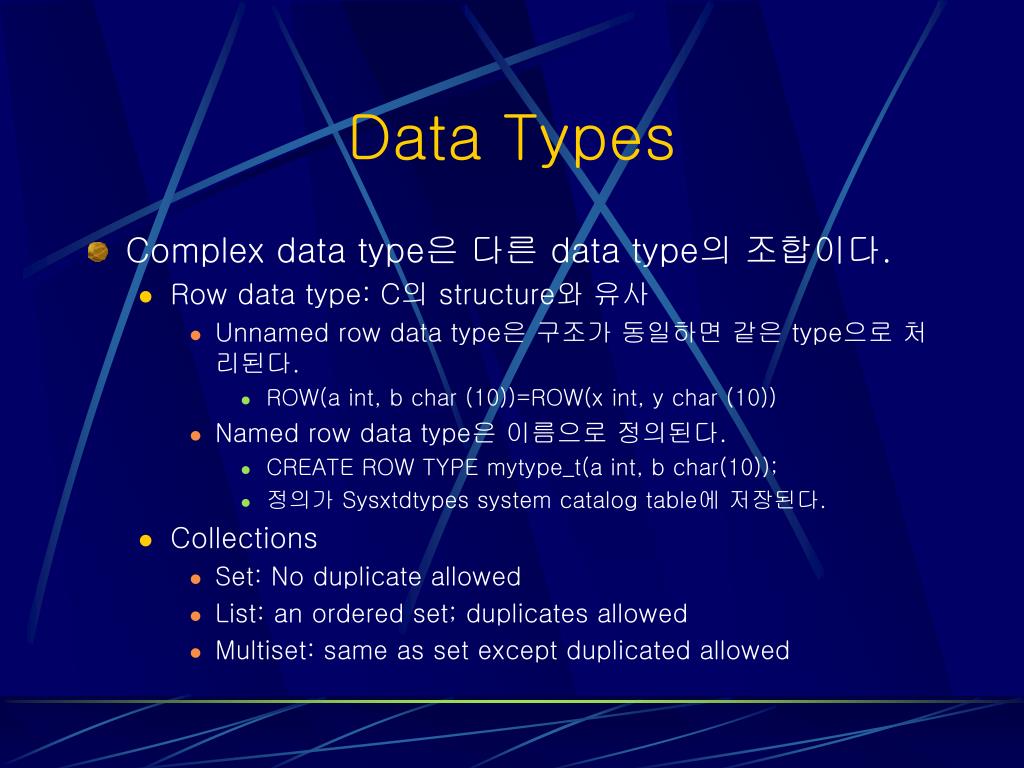 Data Types

Complex data type은 다른 data type의 조합이다.

Row data type: C의 structure와 유사

Unnamed row data type은 구조가 동일하면 같은 type으로 처리된다.

ROW(a int, b char (10))=ROW(x int, y char (10))

Named row data type은 이름으로 정의된다.

CREATE ROW TYPE mytype_t(a int, b char(10));

정의가 Sysxtdtypes system catalog table에 저장된다.

Collections

Set: No duplicate allowed

List: an ordered set; duplicates allowed

Multiset: same as set except duplicated allowed